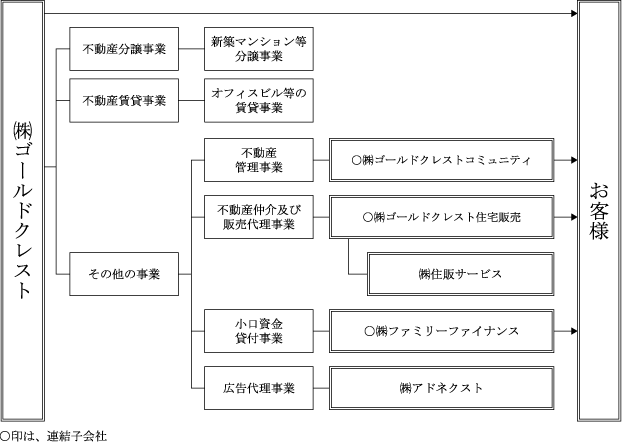 ㈱ゴールドクレスト

不動産分譲事業

新築マンション等分譲事業

不動産賃貸事業

オフィスビル等の賃貸事業

その他の事業

不動産管理事業

○㈱ゴールドクレストコミュニティ

不動産仲介及び販売代理事業

○㈱ゴールドクレスト住宅販売

㈱住販サービス

小口資金貸付事業

○㈱ファミリーファイナンス

広告代理事業

㈱アドネクスト

お客様

○印は、連結子会社